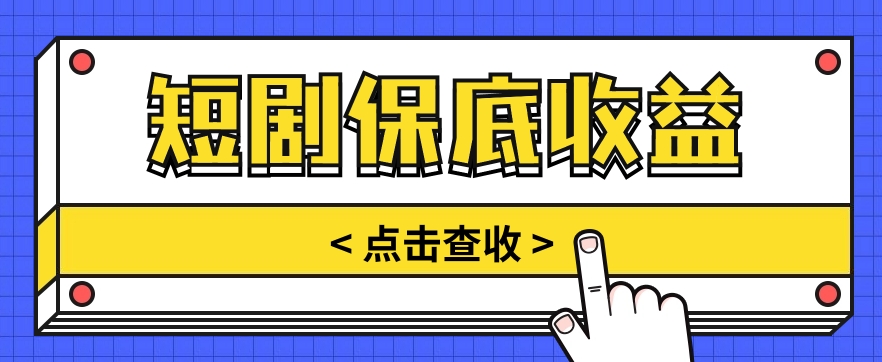 短剧保底收益

< 点击查收 >